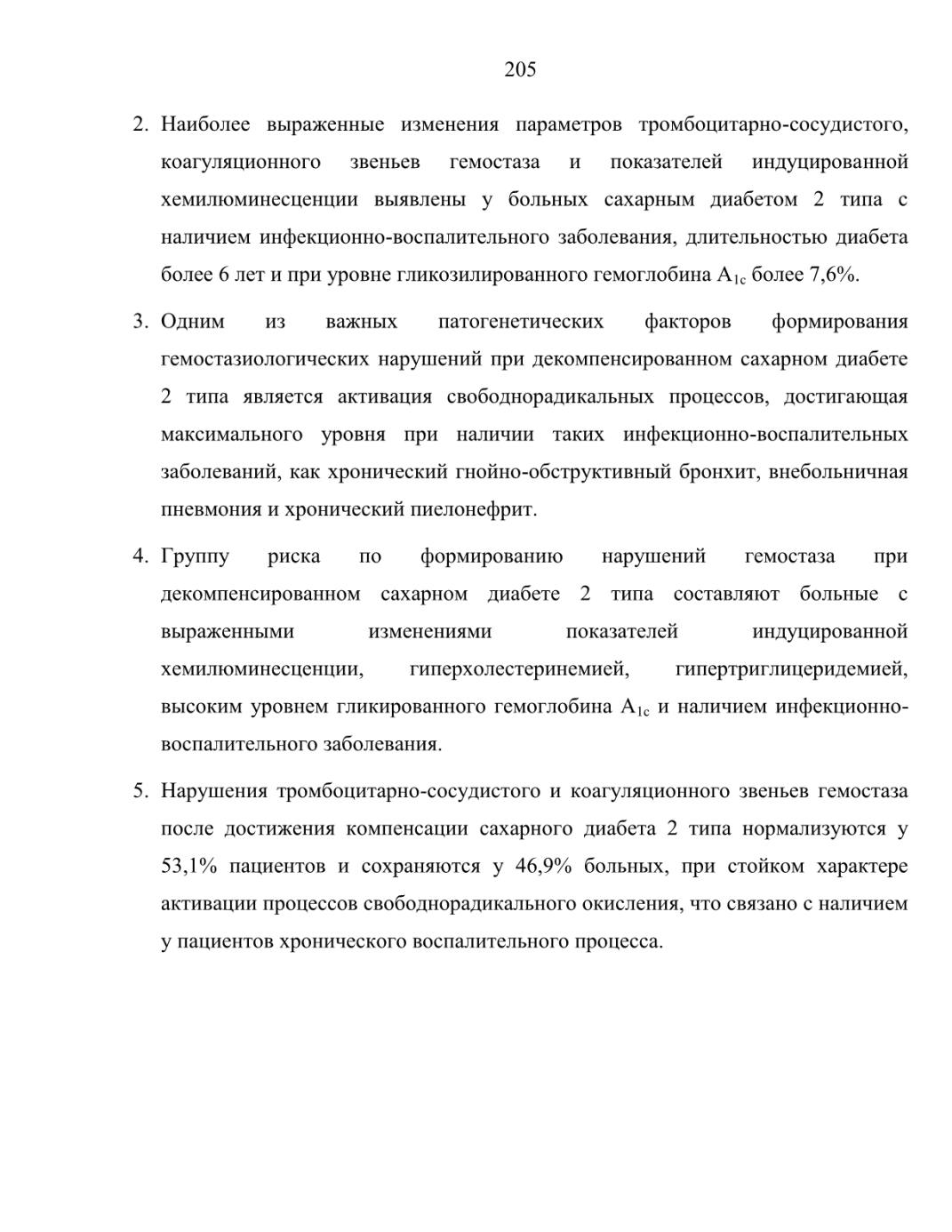 205

2. Наиболее выраженные изменения параметров тромбоцитарно-сосудистого, коагуляционного звеньев гемостаза и показателей индуцированной хемилюминесценции выявлены у больных сахарным диабетом 2 типа с наличием инфекционно-воспалительного заболевания, длительностью диабета более 6 лет и при уровне гликозилированного гемоглобина $A_{1c}$ более 7,6%.

3. Одним из важных патогенетических факторов формирования гемостазиологических нарушений при декомпенсированном сахарном диабете 2 типа является активация свободнорадикальных процессов, достигающая максимального уровня при наличии таких инфекционно-воспалительных заболеваний, как хронический гнойно-обструктивный бронхит, внебольничная пневмония и хронический пиелонефрит.

4. Группу риска по формированию нарушений гемостаза при декомпенсированном сахарном диабете 2 типа составляют больные с выраженными изменениями показателей индуцированной хемилюминесценции, гиперхолестеринемией, гипертриглицеридемией, высоким уровнем гликированного гемоглобина $A_{1c}$ и наличием инфекционно-воспалительного заболевания.

5. Нарушения тромбоцитарно-сосудистого и коагуляционного звеньев гемостаза после достижения компенсации сахарного диабета 2 типа нормализуются у 53,1% пациентов и сохраняются у 46,9% больных, при стойком характере активации процессов свободнорадикального окисления, что связано с наличием у пациентов хронического воспалительного процесса.